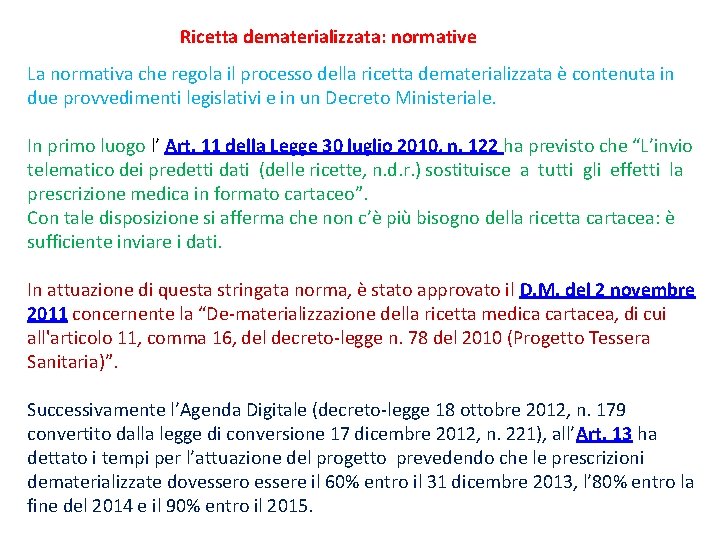 Ricetta dematerializzata: normative

La normativa che regola il processo della ricetta dematerializzata è contenuta in due provvedimenti legislativi e in un Decreto Ministeriale.

In primo luogo l' Art. 11 della Legge 30 luglio 2010, n. 122 ha previsto che "L'invio telematico dei predetti dati (delle ricette, n.d.r.) sostituisce a tutti gli effetti la prescrizione medica in formato cartaceo".
Con tale disposizione si afferma che non c'è più bisogno della ricetta cartacea: è sufficiente inviare i dati.

In attuazione di questa stringata norma, è stato approvato il D.M. del 2 novembre 2011 concernente la "De-materializzazione della ricetta medica cartacea, di cui all'articolo 11, comma 16, del decreto-legge n. 78 del 2010 (Progetto Tessera Sanitaria)".

Successivamente l'Agenda Digitale (decreto-legge 18 ottobre 2012, n. 179 convertito dalla legge di conversione 17 dicembre 2012, n. 221), all'Art. 13 ha dettato i tempi per l'attuazione del progetto prevedendo che le prescrizioni dematerializzate dovessero essere il 60% entro il 31 dicembre 2013, l'80% entro la fine del 2014 e il 90% entro il 2015.